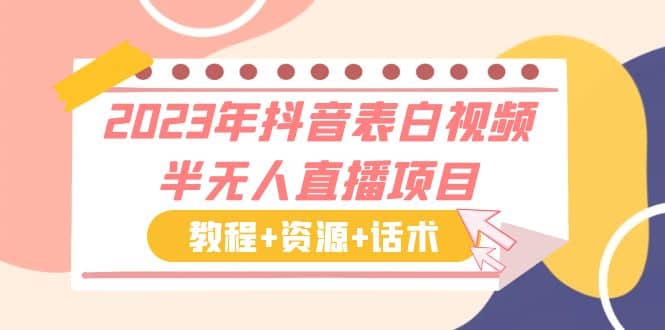 2023年抖音表白视频
半无人直播项目

教程+资源+话术